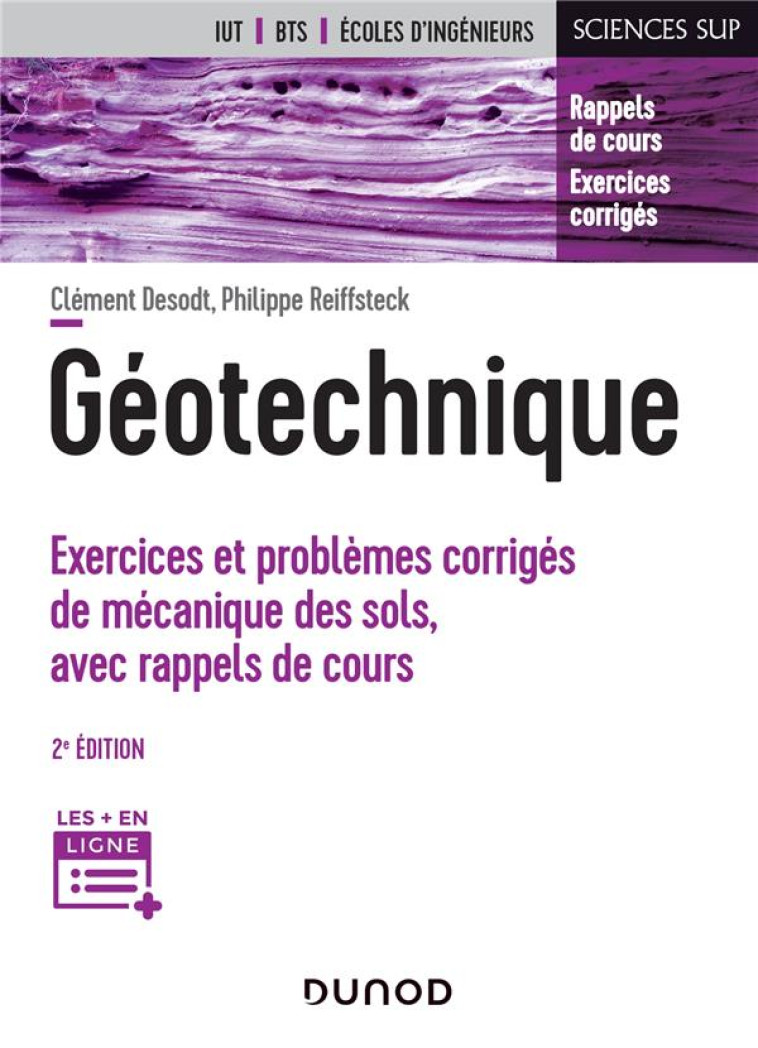 IUT | BTS | ÉCOLES D'INGÉNIEURS

SCIENCES SUP

Rappels de cours
Exercices corrigés

Clément Desodt, Philippe Reiffsteck

Géotechnique

Exercices et problèmes corrigés de mécanique des sols, avec rappels de cours

2e ÉDITION

LES + EN LIGNE

DUNOD